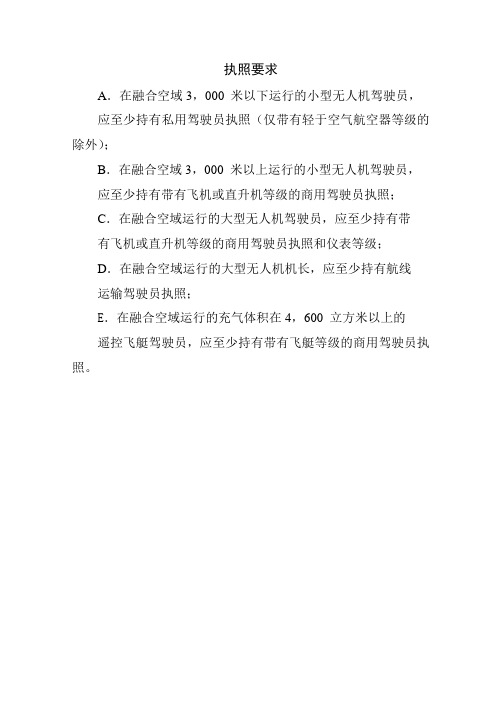 执照要求

A．在融合空域 3，000 米以下运行的小型无人机驾驶员，应至少持有私用驾驶员执照（仅带有轻于空气航空器等级的除外）；

B．在融合空域 3，000 米以上运行的小型无人机驾驶员，应至少持有带有飞机或直升机等级的商用驾驶员执照；

C．在融合空域运行的大型无人机驾驶员，应至少持有带有飞机或直升机等级的商用驾驶员执照和仪表等级；

D．在融合空域运行的大型无人机机长，应至少持有航线运输驾驶员执照；

E．在融合空域运行的充气体积在 4，600 立方米以上的遥控飞艇驾驶员，应至少持有带有飞艇等级的商用驾驶员执照。